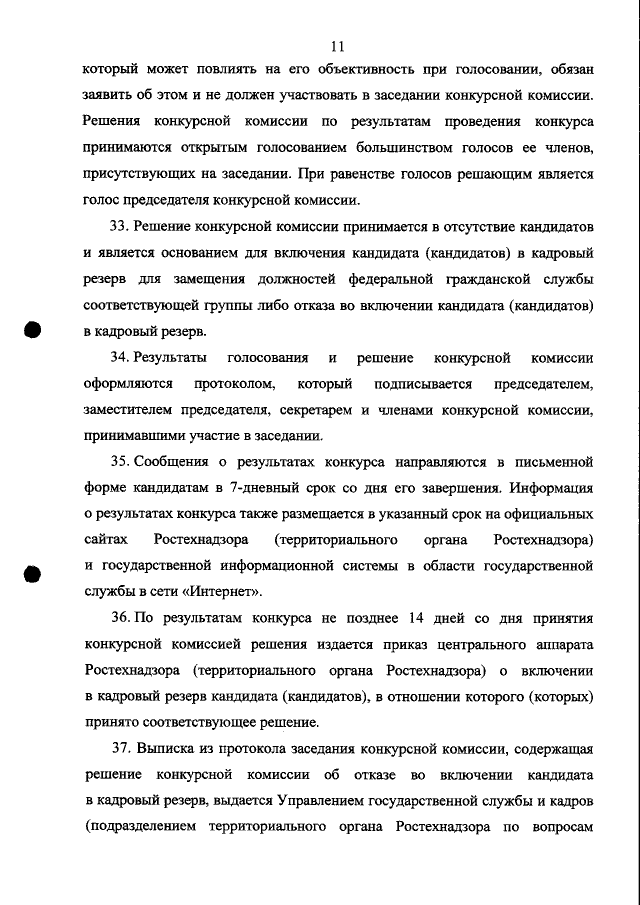 11

который может повлиять на его объективность при голосовании, обязан заявить об этом и не должен участвовать в заседании конкурсной комиссии. Решения конкурсной комиссии по результатам проведения конкурса принимаются открытым голосованием большинством голосов ее членов, присутствующих на заседании. При равенстве голосов решающим является голос председателя конкурсной комиссии.

33. Решение конкурсной комиссии принимается в отсутствие кандидатов и является основанием для включения кандидата (кандидатов) в кадровый резерв для замещения должностей федеральной гражданской службы соответствующей группы либо отказа во включении кандидата (кандидатов) в кадровый резерв.

34. Результаты голосования и решение конкурсной комиссии оформляются протоколом, который подписывается председателем, заместителем председателя, секретарем и членами конкурсной комиссии, принимавшими участие в заседании.

35. Сообщения о результатах конкурса направляются в письменной форме кандидатам в 7-дневный срок со дня его завершения. Информация о результатах конкурса также размещается в указанный срок на официальных сайтах Ростехнадзора (территориального органа Ростехнадзора) и государственной информационной системы в области государственной службы в сети «Интернет».

36. По результатам конкурса не позднее 14 дней со дня принятия конкурсной комиссией решения издается приказ центрального аппарата Ростехнадзора (территориального органа Ростехнадзора) о включении в кадровый резерв кандидата (кандидатов), в отношении которого (которых) принято соответствующее решение.

37. Выписка из протокола заседания конкурсной комиссии, содержащая решение конкурсной комиссии об отказе во включении кандидата в кадровый резерв, выдается Управлением государственной службы и кадров (подразделением территориального органа Ростехнадзора по вопросам